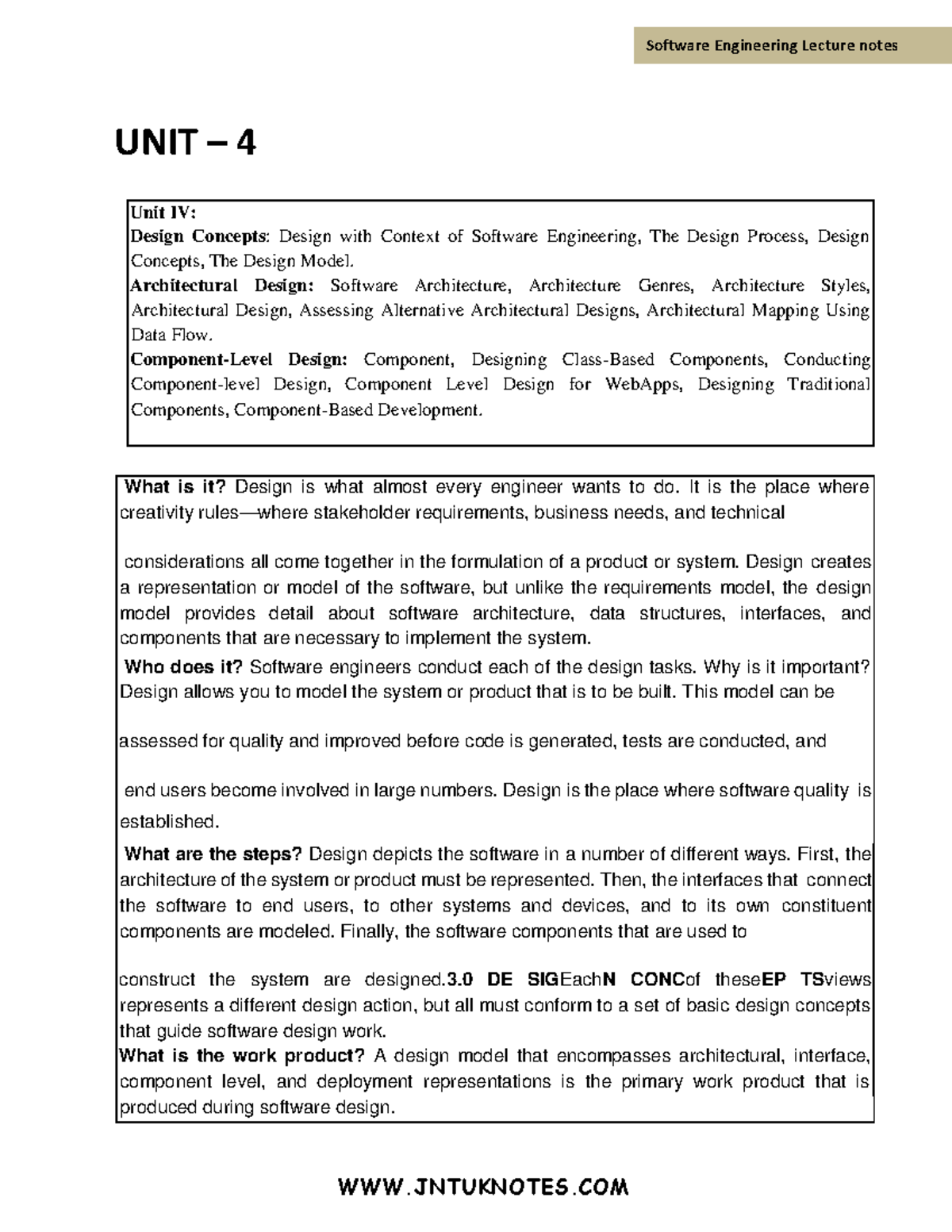 Software Engineering Lecture notes

UNIT – 4

Unit IV:
Design Concepts: Design with Context of Software Engineering, The Design Process, Design Concepts, The Design Model.
Architectural Design: Software Architecture, Architecture Genres, Architecture Styles, Architectural Design, Assessing Alternative Architectural Designs, Architectural Mapping Using Data Flow.
Component-Level Design: Component, Designing Class-Based Components, Conducting Component-level Design, Component Level Design for WebApps, Designing Traditional Components, Component-Based Development.

What is it? Design is what almost every engineer wants to do. It is the place where creativity rules—where stakeholder requirements, business needs, and technical

considerations all come together in the formulation of a product or system. Design creates a representation or model of the software, but unlike the requirements model, the design model provides detail about software architecture, data structures, interfaces, and components that are necessary to implement the system.

Who does it? Software engineers conduct each of the design tasks. Why is it important? Design allows you to model the system or product that is to be built. This model can be

assessed for quality and improved before code is generated, tests are conducted, and

end users become involved in large numbers. Design is the place where software quality is established.

What are the steps? Design depicts the software in a number of different ways. First, the architecture of the system or product must be represented. Then, the interfaces that connect the software to end users, to other systems and devices, and to its own constituent components are modeled. Finally, the software components that are used to

construct the system are designed.3.0 DE SIGEachN CONCof theseEP TSviews represents a different design action, but all must conform to a set of basic design concepts that guide software design work.

What is the work product? A design model that encompasses architectural, interface, component level, and deployment representations is the primary work product that is produced during software design.

WWW.JNTUKNOTES.COM